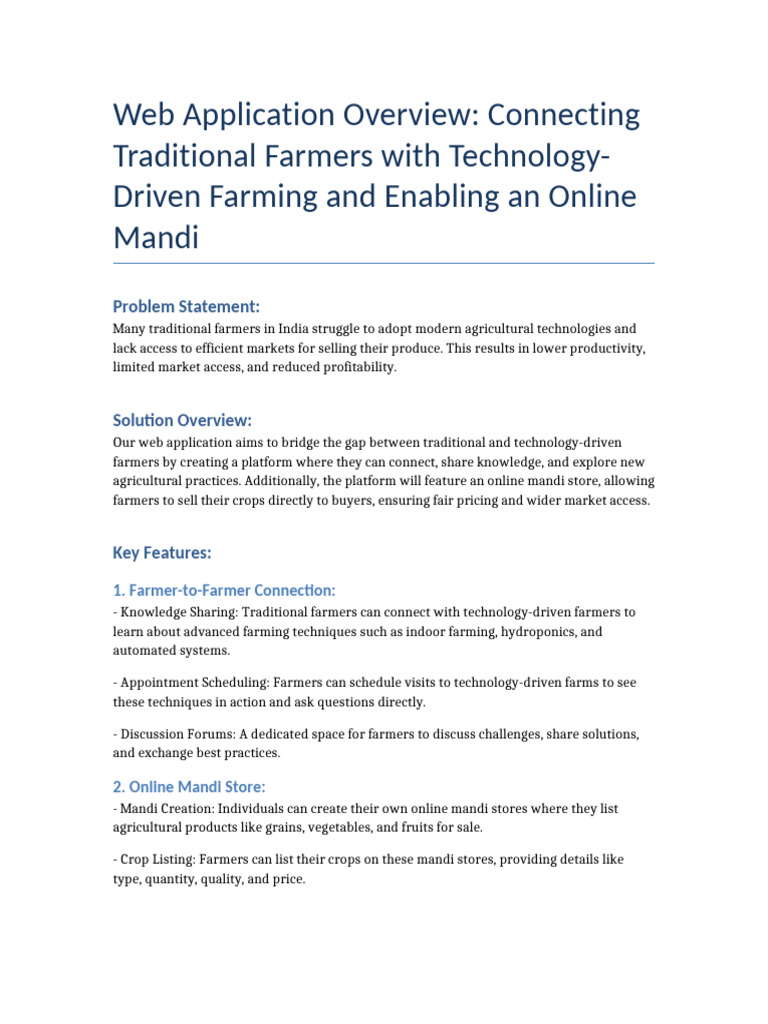 Web Application Overview: Connecting Traditional Farmers with Technology-Driven Farming and Enabling an Online Mandi

Problem Statement:

Many traditional farmers in India struggle to adopt modern agricultural technologies and lack access to efficient markets for selling their produce. This results in lower productivity, limited market access, and reduced profitability.

Solution Overview:

Our web application aims to bridge the gap between traditional and technology-driven farmers by creating a platform where they can connect, share knowledge, and explore new agricultural practices. Additionally, the platform will feature an online mandi store, allowing farmers to sell their crops directly to buyers, ensuring fair pricing and wider market access.

Key Features:

1. Farmer-to-Farmer Connection:

- Knowledge Sharing: Traditional farmers can connect with technology-driven farmers to learn about advanced farming techniques such as indoor farming, hydroponics, and automated systems.

- Appointment Scheduling: Farmers can schedule visits to technology-driven farms to see these techniques in action and ask questions directly.

- Discussion Forums: A dedicated space for farmers to discuss challenges, share solutions, and exchange best practices.

2. Online Mandi Store:

- Mandi Creation: Individuals can create their own online mandi stores where they list agricultural products like grains, vegetables, and fruits for sale.

- Crop Listing: Farmers can list their crops on these mandi stores, providing details like type, quantity, quality, and price.